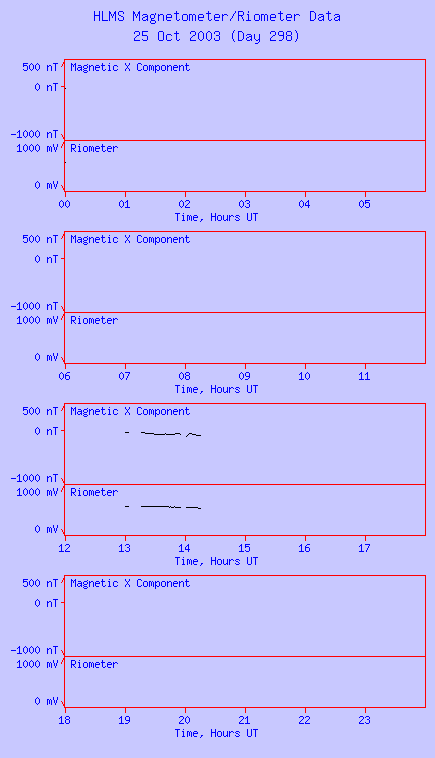 HLMS Magnetometer/Riometer Data
25 Oct 2003 (Day 298)

500 nT
0 nT
-1000 nT
Magnetic X Component
1000 mV
0 mV
Riometer
00 01 02 03 04 05
Time, Hours UT

500 nT
0 nT
-1000 nT
Magnetic X Component
1000 mV
0 mV
Riometer
06 07 08 09 10 11
Time, Hours UT

500 nT
0 nT
-1000 nT
Magnetic X Component
1000 mV
0 mV
Riometer
12 13 14 15 16 17
Time, Hours UT

500 nT
0 nT
-1000 nT
Magnetic X Component
1000 mV
0 mV
Riometer
18 19 20 21 22 23
Time, Hours UT